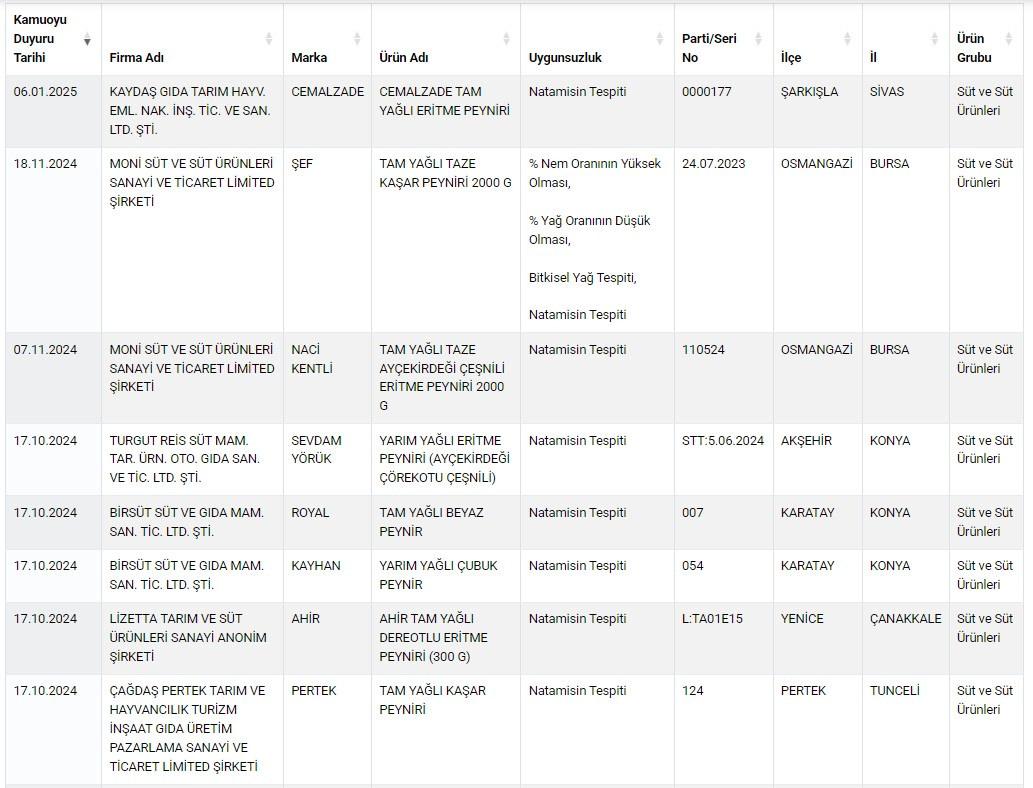 | Kamuoyu Duyuru Tarihi | Firma Adı | Marka | Ürün Adı | Uygunsuzluk | Parti/Seri No | İlçe | İl | Ürün Grubu |
|---|---|---|---|---|---|---|---|---|
| 06.01.2025 | KAYDAŞ GIDA TARIM HAYV. EML. NAK. İNŞ. TİC. VE SAN. LTD. ŞTİ. | CEMALZADE | CEMALZADE TAM YAĞLI ERİTME PEYNİRİ | Natamisin Tespiti | 0000177 | ŞARKIŞLA | SİVAS | Süt ve Süt Ürünleri |
| 18.11.2024 | MONİ SÜT VE SÜT ÜRÜNLERİ SANAYİ VE TİCARET LİMİTED ŞİRKETİ | ŞEF | TAM YAĞLI TAZE KAŞAR PEYNİRİ 2000 G | % Nem Oranının Yüksek Olması, % Yağ Oranının Düşük Olması, Bitkisel Yağ Tespiti, Natamisin Tespiti | 24.07.2023 | OSMANGAZİ | BURSA | Süt ve Süt Ürünleri |
| 07.11.2024 | MONİ SÜT VE SÜT ÜRÜNLERİ SANAYİ VE TİCARET LİMİTED ŞİRKETİ | NACİ KENTLİ | TAM YAĞLI TAZE AYÇEKİRDEĞİ ÇEŞNİLİ ERİTME PEYNİRİ 2000 G | Natamisin Tespiti | 110524 | OSMANGAZİ | BURSA | Süt ve Süt Ürünleri |
| 17.10.2024 | TURGUT REİS SÜT MAM. TAR. ÜRN. OTO. GIDA SAN. VE TİC. LTD. ŞTİ. | SEVDAM YÖRÜK | YARIM YAĞLI ERİTME PEYNİRİ (AYÇEKİRDEĞİ ÇÖREKOTU ÇEŞNİLİ) | Natamisin Tespiti | STT:5.06.2024 | AKŞEHİR | KONYA | Süt ve Süt Ürünleri |
| 17.10.2024 | BİRSÜT SÜT VE GIDA MAM. SAN. TİC. LTD. ŞTİ. | ROYAL | TAM YAĞLI BEYAZ PEYNİR | Natamisin Tespiti | 007 | KARATAY | KONYA | Süt ve Süt Ürünleri |
| 17.10.2024 | BİRSÜT SÜT VE GIDA MAM. SAN. TİC. LTD. ŞTİ. | KAYHAN | YARIM YAĞLI ÇUBUK PEYNİR | Natamisin Tespiti | 054 | KARATAY | KONYA | Süt ve Süt Ürünleri |
| 17.10.2024 | LİZETTA TARIM VE SÜT ÜRÜNLERİ SANAYİ ANONİM ŞİRKETİ | AHİR | AHİR TAM YAĞLI DEREOTLU ERİTME PEYNİRİ (300 G) | Natamisin Tespiti | L:TA01E15 | YENİCE | ÇANAKKALE | Süt ve Süt Ürünleri |
| 17.10.2024 | ÇAĞDAŞ PERTEK TARIM VE HAYVANCILIK TURİZM İNŞAAT GIDA ÜRETİM PAZARLAMA SANAYİ VE TİCARET LİMİTED ŞİRKETİ | PERTEK | TAM YAĞLI KAŞAR PEYNİRİ | Natamisin Tespiti | 124 | PERTEK | TUNCELİ | Süt ve Süt Ürünleri |